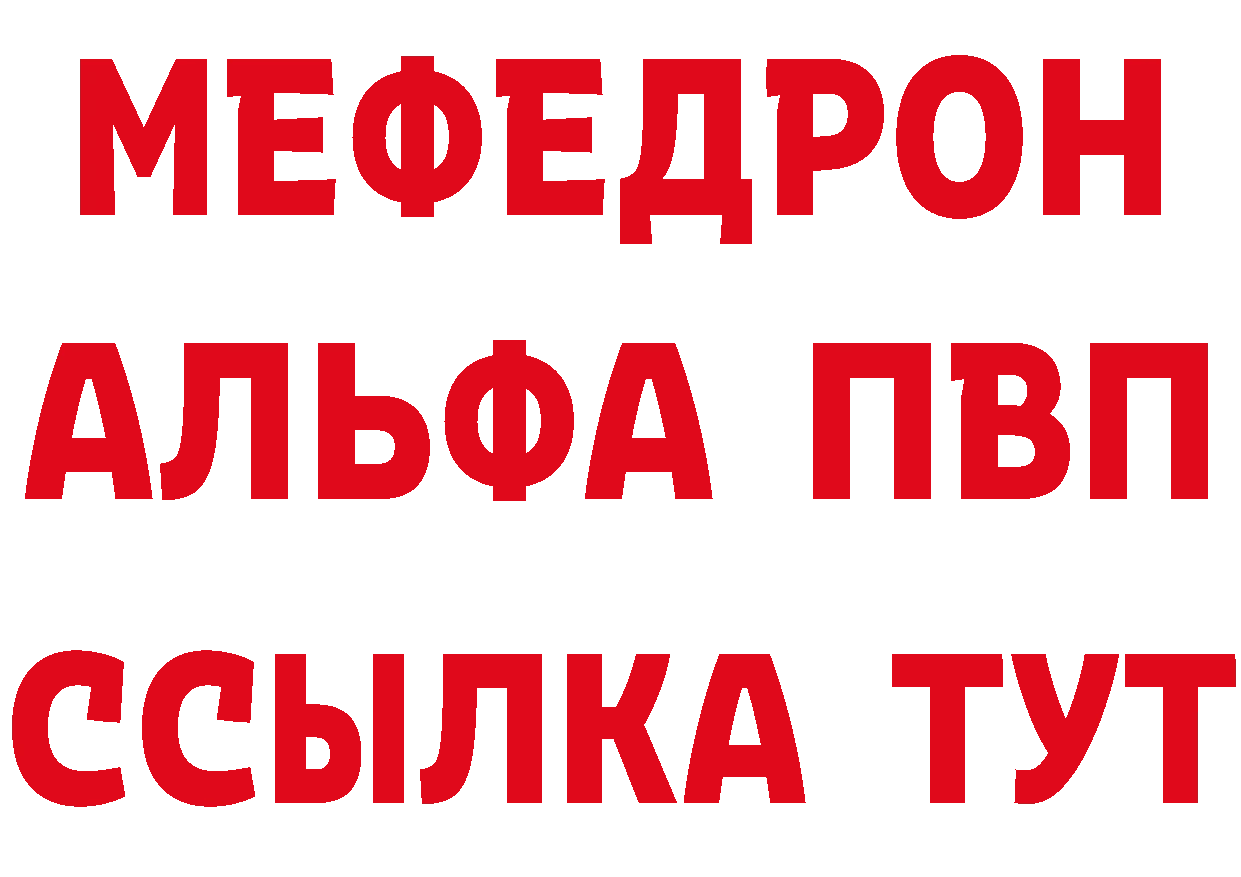 МЕФЕДРОН
АЛЬФА ПВП
ССЫЛКА ТУТ